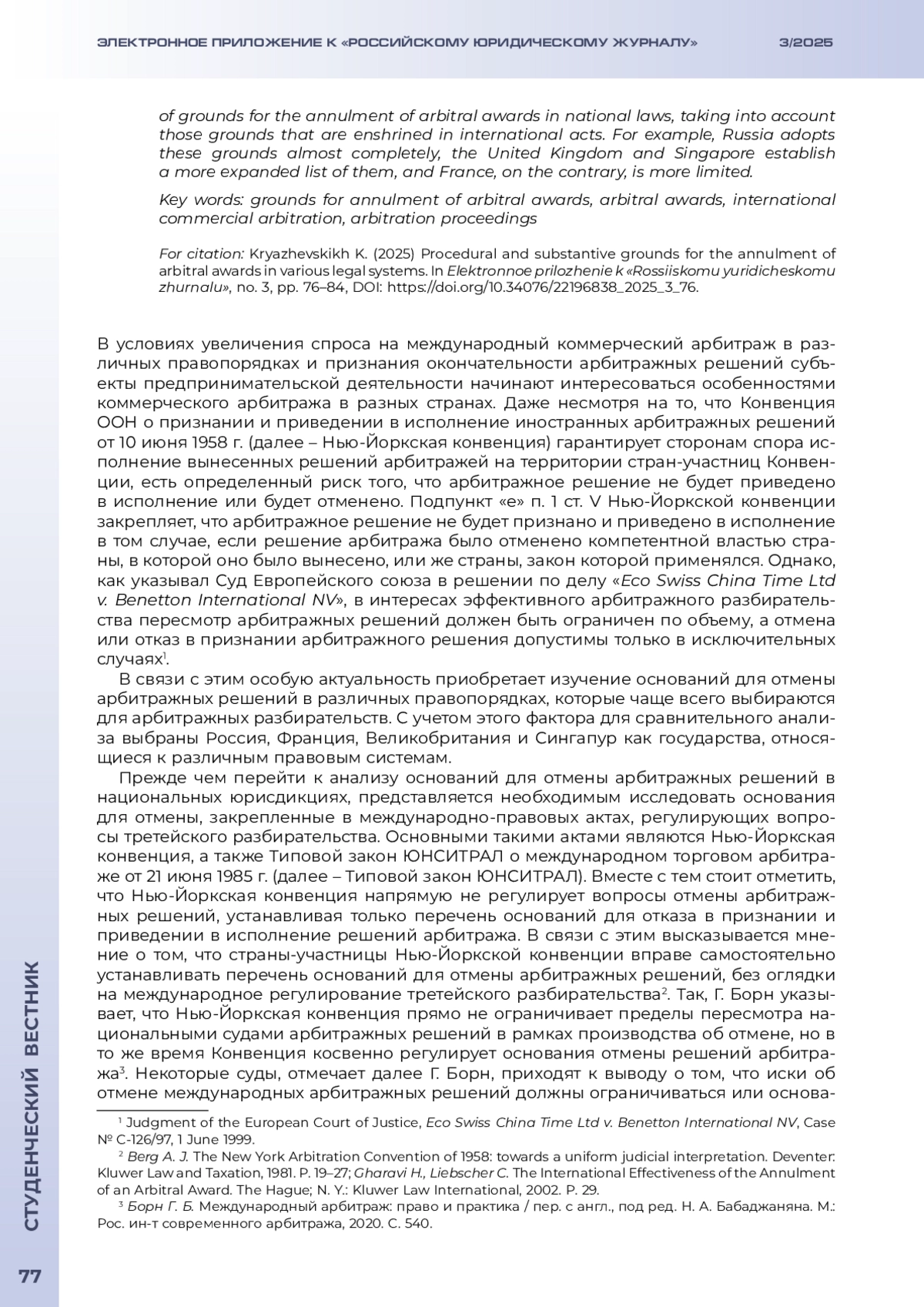 ЭЛЕКТРОННОЕ ПРИЛОЖЕНИЕ К «РОССИЙСКОМУ ЮРИДИЧЕСКОМУ ЖУРНАЛУ» 3/2025

of grounds for the annulment of arbitral awards in national laws, taking into account those grounds that are enshrined in international acts. For example, Russia adopts these grounds almost completely, the United Kingdom and Singapore establish a more expanded list of them, and France, on the contrary, is more limited.

Key words: grounds for annulment of arbitral awards, arbitral awards, international commercial arbitration, arbitration proceedings

For citation: Kryazhevskikh K. (2025) Procedural and substantive grounds for the annulment of arbitral awards in various legal systems. In Elektronnoe prilozhenie k «Rossiiskomu yuridicheskomu zhurnalu», no. 3, pp. 76–84, DOI: https://doi.org/10.34076/22196838_2025_3_76.

В условиях увеличения спроса на международный коммерческий арбитраж в различных правопорядках и признания окончательности арбитражных решений субъекты предпринимательской деятельности начинают интересоваться особенностями коммерческого арбитража в разных странах. Даже несмотря на то, что Конвенция ООН о признании и приведении в исполнение иностранных арбитражных решений от 10 июня 1958 г. (далее – Нью-Йоркская конвенция) гарантирует сторонам спора исполнение вынесенных решений арбитражей на территории стран-участниц Конвенции, есть определенный риск того, что арбитражное решение не будет приведено в исполнение или будет отменено. Подпункт «е» п. 1 ст. V Нью-Йоркской конвенции закрепляет, что арбитражное решение не будет признано и приведено в исполнение в том случае, если решение арбитража было отменено компетентной властью страны, в которой оно было вынесено, или же страны, закон которой применялся. Однако, как указывал Суд Европейского союза в решении по делу «Eco Swiss China Time Ltd v. Benetton International NV», в интересах эффективного арбитражного разбирательства пересмотр арбитражных решений должен быть ограничен по объему, а отмена или отказ в признании арбитражного решения допустимы только в исключительных случаях$^1$.

В связи с этим особую актуальность приобретает изучение оснований для отмены арбитражных решений в различных правопорядках, которые чаще всего выбираются для арбитражных разбирательств. С учетом этого фактора для сравнительного анализа выбраны Россия, Франция, Великобритания и Сингапур как государства, относящиеся к различным правовым системам.

Прежде чем перейти к анализу оснований для отмены арбитражных решений в национальных юрисдикциях, представляется необходимым исследовать основания для отмены, закрепленные в международно-правовых актах, регулирующих вопросы третейского разбирательства. Основными такими актами являются Нью-Йоркская конвенция, а также Типовой закон ЮНСИТРАЛ о международном торговом арбитраже от 21 июня 1985 г. (далее – Типовой закон ЮНСИТРАЛ). Вместе с тем стоит отметить, что Нью-Йоркская конвенция напрямую не регулирует вопросы отмены арбитражных решений, устанавливая только перечень оснований для отказа в признании и приведении в исполнение решений арбитража. В связи с этим высказывается мнение о том, что страны-участницы Нью-Йоркской конвенции вправе самостоятельно устанавливать перечень оснований для отмены арбитражных решений, без оглядки на международное регулирование третейского разбирательства$^2$. Так, Г. Борн указывает, что Нью-Йоркская конвенция прямо не ограничивает пределы пересмотра национальными судами арбитражных решений в рамках производства об отмене, но в то же время Конвенция косвенно регулирует основания отмены решений арбитража$^3$. Некоторые суды, отмечает далее Г. Борн, приходят к выводу о том, что иски об отмене международных арбитражных решений должны ограничиваться или основа-

$^1$ Judgment of the European Court of Justice, Eco Swiss China Time Ltd v. Benetton International NV, Case № C-126/97, 1 June 1999.
$^2$ Berg A. J. The New York Arbitration Convention of 1958: towards a uniform judicial interpretation. Deventer: Kluwer Law and Taxation, 1981. P. 19–27; Gharavi H., Liebscher C. The International Effectiveness of the Annulment of an Arbitral Award. The Hague; N. Y.: Kluwer Law International, 2002. P. 29.
$^3$ Борн Г. Б. Международный арбитраж: право и практика / пер. с англ., под ред. Н. А. Бабаджаняна. М.: Рос. ин-т современного арбитража, 2020. С. 540.

СТУДЕНЧЕСКИЙ ВЕСТНИК
77